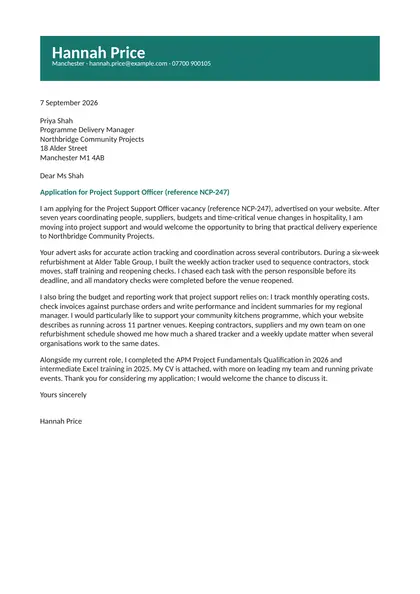 Hannah Price
Manchester · hannah.price@example.com · 07700 900105

7 September 2026

Priya Shah
Programme Delivery Manager
Northbridge Community Projects
18 Alder Street
Manchester M1 4AB

Dear Ms Shah

Application for Project Support Officer (reference NCP-247)

I am applying for the Project Support Officer vacancy (reference NCP-247), advertised on your website. After seven years coordinating people, suppliers, budgets and time-critical venue changes in hospitality, I am moving into project support and would welcome the opportunity to bring that practical delivery experience to Northbridge Community Projects.

Your advert asks for accurate action tracking and coordination across several contributors. During a six-week refurbishment at Alder Table Group, I built the weekly action tracker used to sequence contractors, stock moves, staff training and reopening checks. I chased each task with the person responsible before its deadline, and all mandatory checks were completed before the venue reopened.

I also bring the budget and reporting work that project support relies on: I track monthly operating costs, check invoices against purchase orders and write performance and incident summaries for my regional manager. I would particularly like to support your community kitchens programme, which your website describes as running across 11 partner venues. Keeping contractors, suppliers and my own team on one refurbishment schedule showed me how much a shared tracker and a weekly update matter when several organisations work to the same dates.

Alongside my current role, I completed the APM Project Fundamentals Qualification in 2026 and intermediate Excel training in 2025. My CV is attached, with more on leading my team and running private events. Thank you for considering my application; I would welcome the chance to discuss it.

Yours sincerely

Hannah Price